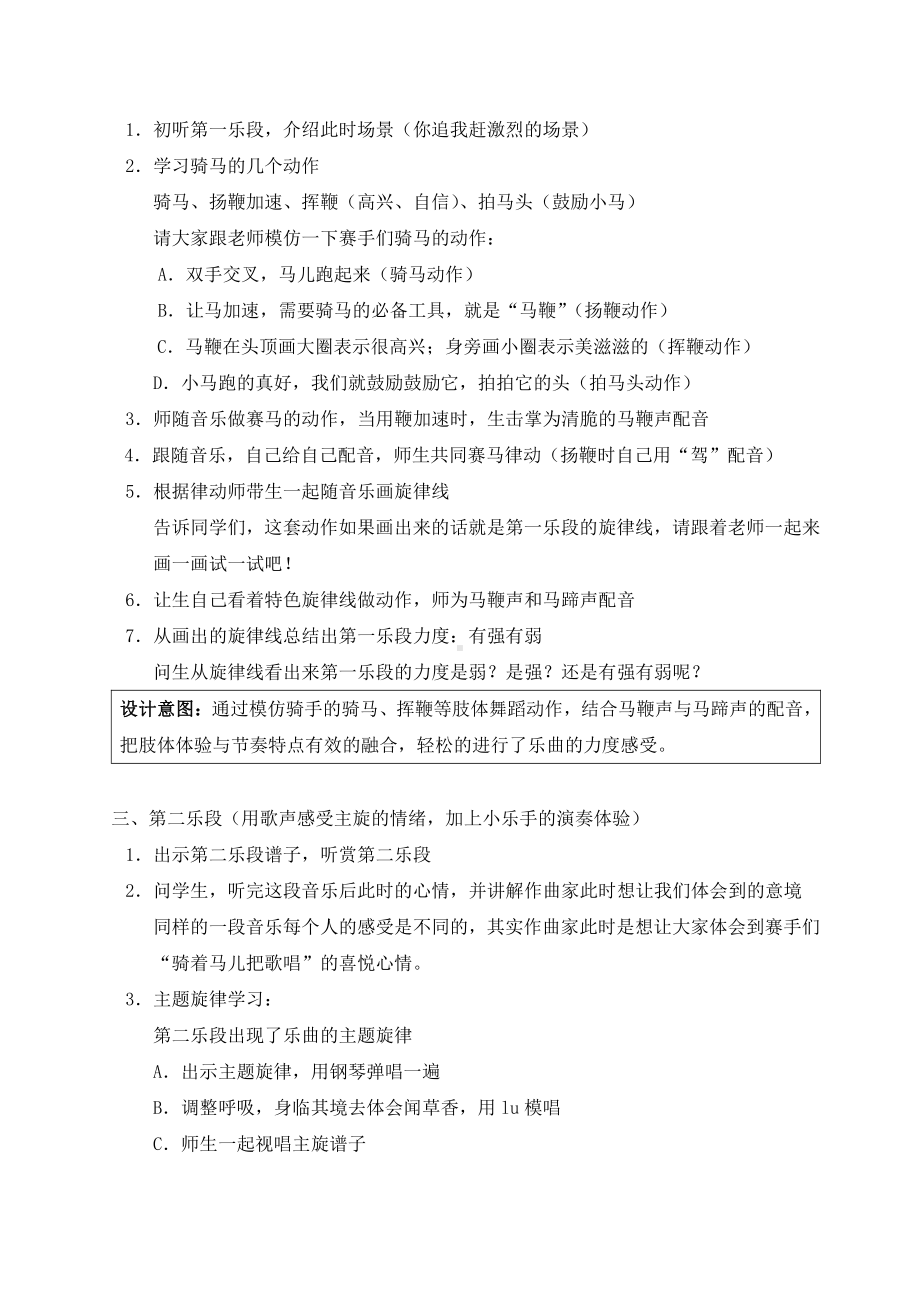 1．初听第一乐段，介绍此时场景（你追我赶激烈的场景）

2．学习骑马的几个动作

骑马、扬鞭加速、挥鞭（高兴、自信）、拍马头（鼓励小马）

请大家跟老师模仿一下赛手们骑马的动作：

A．双手交叉，马儿跑起来（骑马动作）

B．让马加速，需要骑马的必备工具，就是“马鞭”（扬鞭动作）

C．马鞭在头顶画大圈表示很高兴；身旁画小圈表示美滋滋的（挥鞭动作）

D．小马跑的真好，我们就鼓励鼓励它，拍拍它的头（拍马头动作）

3．师随音乐做赛马的动作，当用鞭加速时，生击掌为清脆的马鞭声配音

4．跟随音乐，自己给自己配音，师生共同赛马律动（扬鞭时自己用“驾”配音）

5．根据律动师带生一起随音乐画旋律线

告诉同学们，这套动作如果画出来的话就是第一乐段的旋律线，请跟着老师一起来画一画试一试吧！

6．让生自己看着特色旋律线做动作，师为马鞭声和马蹄声配音

7．从画出的旋律线总结出第一乐段力度：有强有弱

问生从旋律线看出来第一乐段的力度是弱？是强？还是有强有弱呢？

设计意图：通过模仿骑手的骑马、挥鞭等肢体舞蹈动作，结合马鞭声与马蹄声的配音，把肢体体验与节奏特点有效的融合，轻松的进行了乐曲的力度感受。

三、第二乐段（用歌声感受主旋的情绪，加上小乐手的演奏体验）

1．出示第二乐段谱子，听赏第二乐段

2．问学生，听完这段音乐后此时的心情，并讲解作曲家此时想让我们体会到的意境

同样的一段音乐每个人的感受是不同的，其实作曲家此时是想让大家体会到赛手们“骑着马儿把歌唱”的喜悦心情。

3．主题旋律学习：

第二乐段出现了乐曲的主题旋律

A．出示主题旋律，用钢琴弹唱一遍

B．调整呼吸，身临其境去体会闻草香，用 lu 模唱

C．师生一起视唱主旋谱子